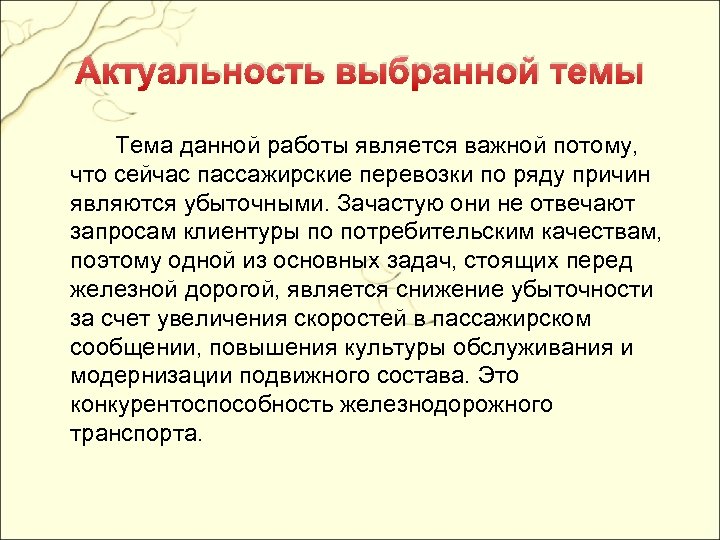 Актуальность выбранной темы

Тема данной работы является важной потому, что сейчас пассажирские перевозки по ряду причин являются убыточными. Зачастую они не отвечают запросам клиентуры по потребительским качествам, поэтому одной из основных задач, стоящих перед железной дорогой, является снижение убыточности за счет увеличения скоростей в пассажирском сообщении, повышения культуры обслуживания и модернизации подвижного состава. Это конкурентоспособность железнодорожного транспорта.